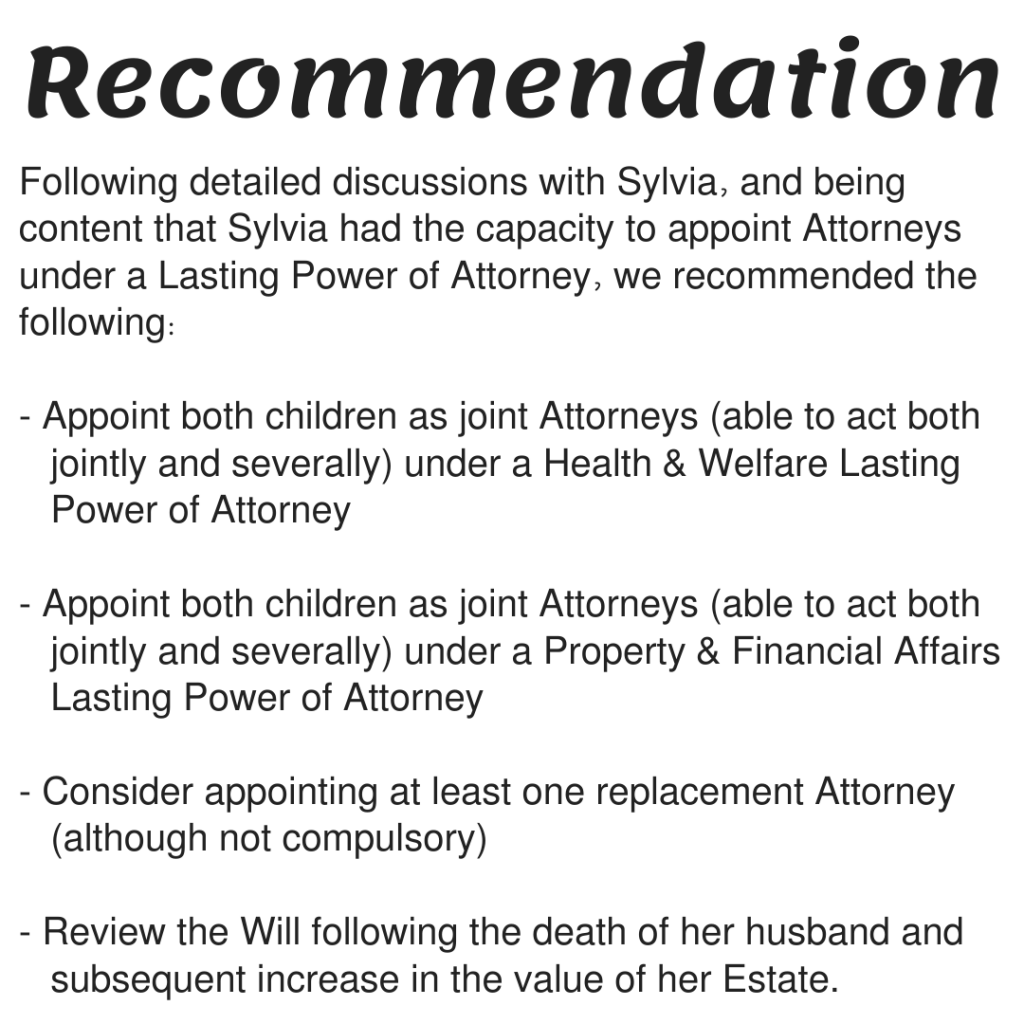 Recommendation

Following detailed discussions with Sylvia, and being content that Sylvia had the capacity to appoint Attorneys under a Lasting Power of Attorney, we recommended the following:

- Appoint both children as joint Attorneys (able to act both jointly and severally) under a Health & Welfare Lasting Power of Attorney

- Appoint both children as joint Attorneys (able to act both jointly and severally) under a Property & Financial Affairs Lasting Power of Attorney

- Consider appointing at least one replacement Attorney (although not compulsory)

- Review the Will following the death of her husband and subsequent increase in the value of her Estate.